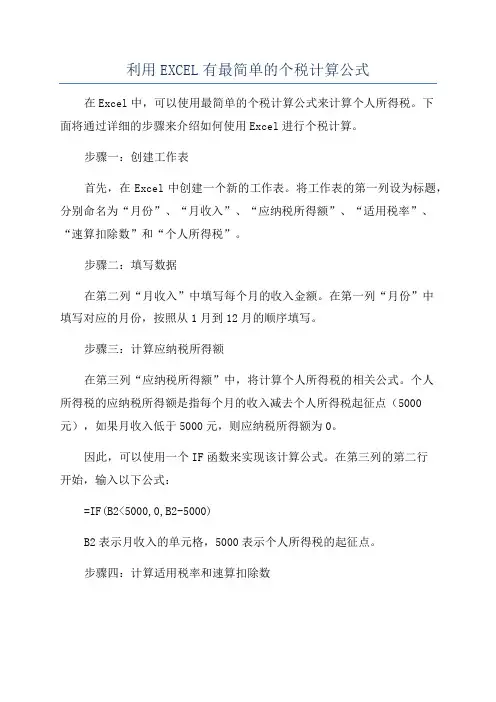 利用EXCEL有最简单的个税计算公式

在Excel中，可以使用最简单的个税计算公式来计算个人所得税。下面将通过详细的步骤来介绍如何使用Excel进行个税计算。

步骤一：创建工作表

首先，在Excel中创建一个新的工作表。将工作表的第一列设为标题，分别命名为“月份”、“月收入”、“应纳税所得额”、“适用税率”、“速算扣除数”和“个人所得税”。

步骤二：填写数据

在第二列“月收入”中填写每个月的收入金额。在第一列“月份”中填写对应的月份，按照从1月到12月的顺序填写。

步骤三：计算应纳税所得额

在第三列“应纳税所得额”中，将计算个人所得税的相关公式。个人所得税的应纳税所得额是指每个月的收入减去个人所得税起征点（5000元），如果月收入低于5000元，则应纳税所得额为0。

因此，可以使用一个IF函数来实现该计算公式。在第三列的第二行开始，输入以下公式：

=IF(B2<5000,0,B2-5000)

B2表示月收入的单元格，5000表示个人所得税的起征点。

步骤四：计算适用税率和速算扣除数